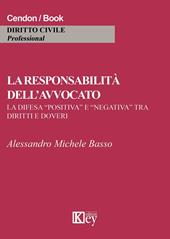 Cendon / Book

DIRITTO CIVILE
Professional

LA RESPONSABILITÀ DELL'AVVOCATO
LA DIFESA "POSITIVA" E "NEGATIVA" TRA DIRITTI E DOVERI

Alessandro Michele Basso

Key